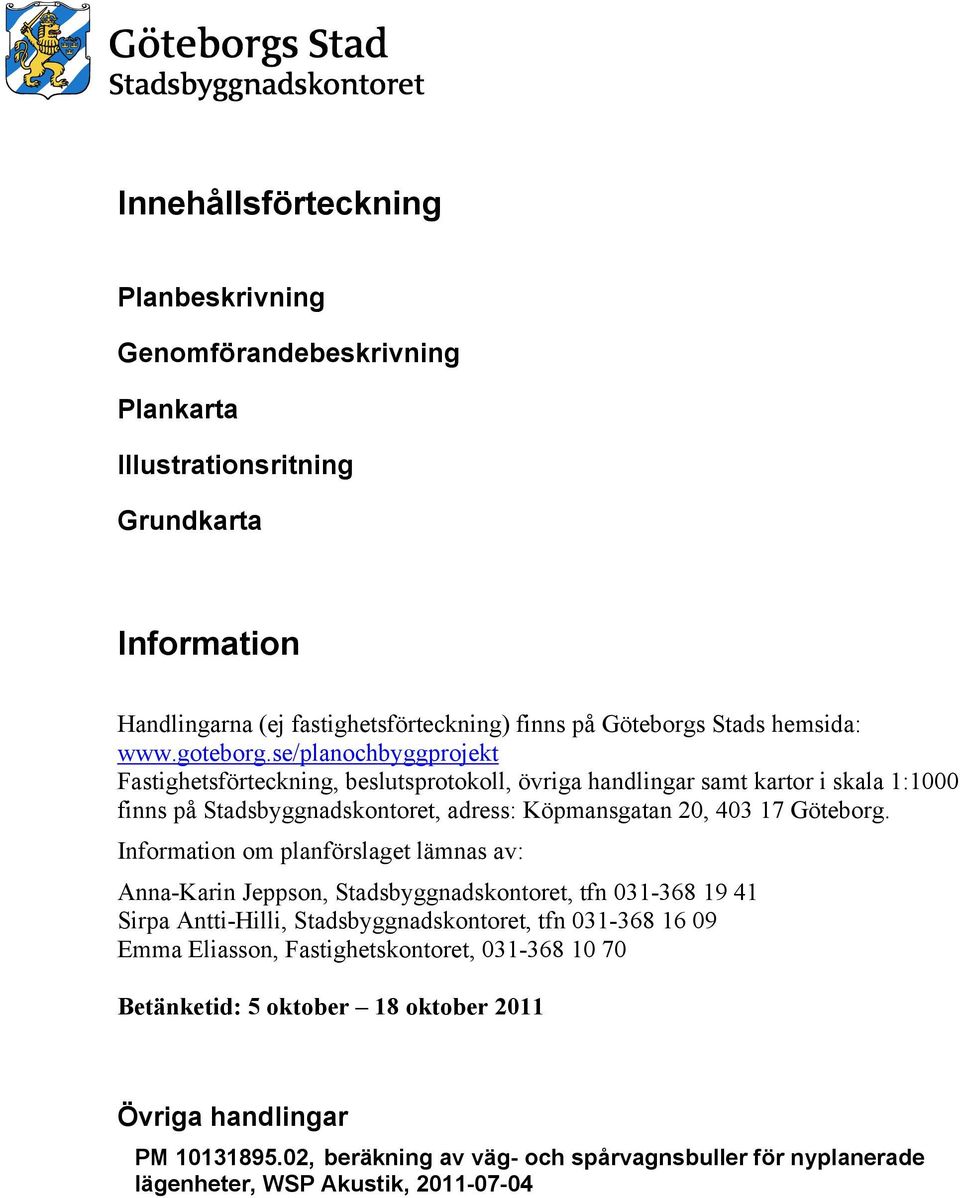 Göteborgs Stad
Stadsbyggnadskontoret

Innehållsförteckning

Planbeskrivning

Genomförandebeskrivning

Plankarta

Illustrationsritning

Grundkarta

Information

Handlingarna (ej fastighetsförteckning) finns på Göteborgs Stads hemsida: www.goteborg.se/planochbyggprojekt
Fastighetsförteckning, beslutsprotokoll, övriga handlingar samt kartor i skala 1:1000 finns på Stadsbyggnadskontoret, adress: Köpmansgatan 20, 403 17 Göteborg.

Information om planförslaget lämnas av:

Anna-Karin Jeppson, Stadsbyggnadskontoret, tfn 031-368 19 41
Sirpa Antti-Hilli, Stadsbyggnadskontoret, tfn 031-368 16 09
Emma Eliasson, Fastighetskontoret, 031-368 10 70

Betänketid: 5 oktober – 18 oktober 2011

Övriga handlingar

PM 10131895.02, beräkning av väg- och spårvagnsbuller för nyplanerade lägenheter, WSP Akustik, 2011-07-04